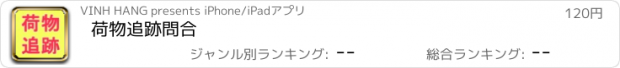 荷物
追跡

VINH HANG presents iPhone/iPadアプリ

120円

荷物追跡問合

ジャンル別ランキング: --

総合ランキング: --